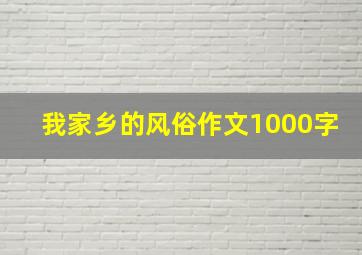 我家乡的风俗作文1000字